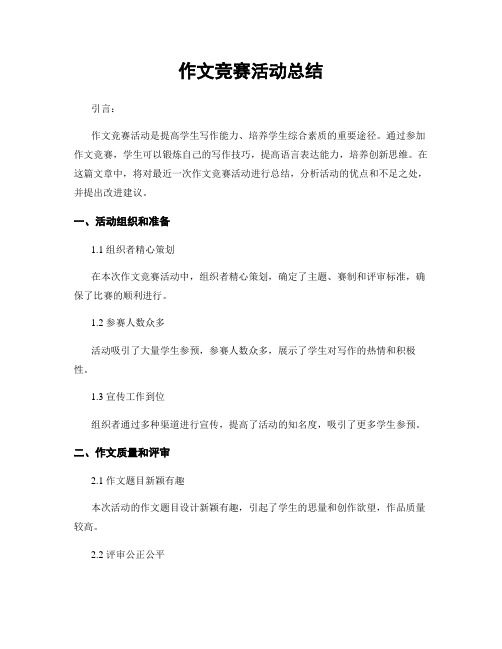 作文竞赛活动总结

引言：

作文竞赛活动是提高学生写作能力、培养学生综合素质的重要途径。通过参加作文竞赛，学生可以锻炼自己的写作技巧，提高语言表达能力，培养创新思维。在这篇文章中，将对最近一次作文竞赛活动进行总结，分析活动的优点和不足之处，并提出改进建议。

一、活动组织和准备

1.1 组织者精心策划

在本次作文竞赛活动中，组织者精心策划，确定了主题、赛制和评审标准，确保了比赛的顺利进行。

1.2 参赛人数众多

活动吸引了大量学生参预，参赛人数众多，展示了学生对写作的热情和积极性。

1.3 宣传工作到位

组织者通过多种渠道进行宣传，提高了活动的知名度，吸引了更多学生参预。

二、作文质量和评审

2.1 作文题目新颖有趣

本次活动的作文题目设计新颖有趣，引起了学生的思量和创作欲望，作品质量较高。

2.2 评审公正公平